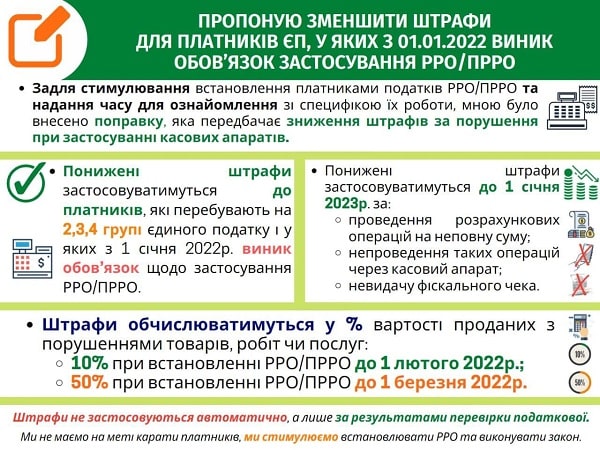 ПРОПОНУЮ ЗМЕНШИТИ ШТРАФИ ДЛЯ ПЛАТНИКІВ ЄП, У ЯКИХ З 01.01.2022 ВИНИК ОБОВ'ЯЗОК ЗАСТОСУВАННЯ РРО/ПРРО

• Задля стимулювання встановлення платниками податків РРО/ПРРО та надання часу для ознайомлення зі специфікою їх роботи, мною було внесено поправку, яка передбачає зниження штрафів за порушення при застосуванні касових апаратів.

• Понижені штрафи застосовуватимуться до платників, які перебувають на 2,3,4 групі єдиного податку і у яких з 1 січня 2022р. виник обов'язок щодо застосування РРО/ПРРО.

• Понижені штрафи застосовуватимуться до 1 січня 2023р. за:
○ проведення розрахункових операцій на неповну суму;
○ непроведення таких операцій через касовий апарат;
○ невидачу фіскального чека.

• Штрафи обчислюватимуться у % вартості проданих з порушеннями товарів, робіт чи послуг:
○ 10% при встановленні РРО/ПРРО до 1 лютого 2022р.;
○ 50% при встановленні РРО/ПРРО до 1 березня 2022р.

10%

50%

Штрафи не застосовуються автоматично, а лише за результатами перевірки податкової.

Ми не маємо на меті карати платників, ми стимулюємо встановлювати РРО та виконувати закон.